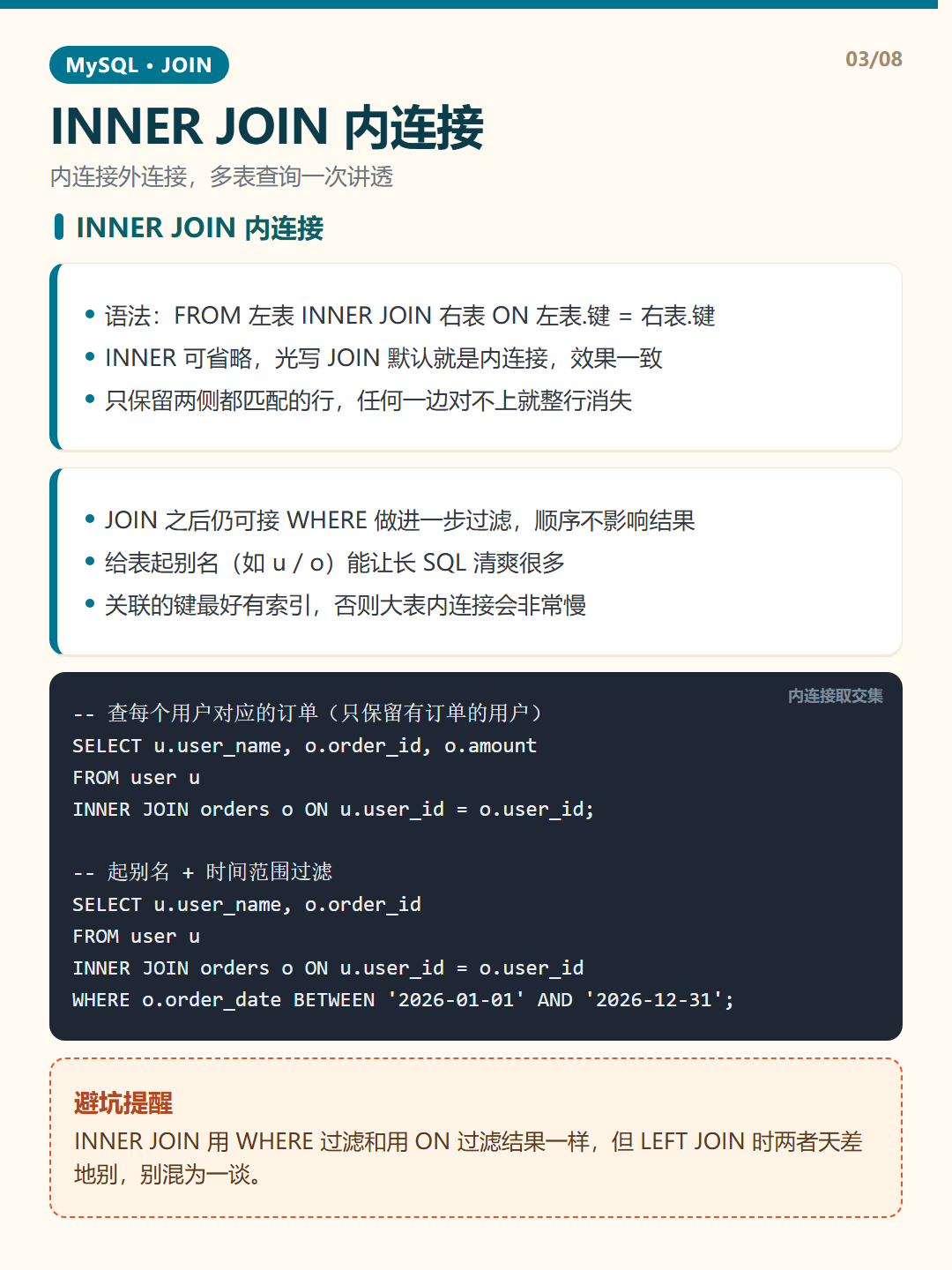 MySQL • JOIN

03/08

INNER JOIN 内连接

内连接外连接，多表查询一次讲透

INNER JOIN 内连接

• 语法：FROM 左表 INNER JOIN 右表 ON 左表.键 = 右表.键
• INNER 可省略，光写 JOIN 默认就是内连接，效果一致
• 只保留两侧都匹配的行，任何一边对不上就整行消失

• JOIN 之后仍可接 WHERE 做进一步过滤，顺序不影响结果
• 给表起别名（如 u / o）能让长 SQL 清爽很多
• 关联的键最好有索引，否则大表内连接会非常慢

内连接取交集

-- 查每个用户对应的订单（只保留有订单的用户）
SELECT u.user_name, o.order_id, o.amount
FROM user u
INNER JOIN orders o ON u.user_id = o.user_id;

-- 起别名 + 时间范围过滤
SELECT u.user_name, o.order_id
FROM user u
INNER JOIN orders o ON u.user_id = o.user_id
WHERE o.order_date BETWEEN '2026-01-01' AND '2026-12-31';

避坑提醒

INNER JOIN 用 WHERE 过滤和用 ON 过滤结果一样，但 LEFT JOIN 时两者天差地别，别混为一谈。